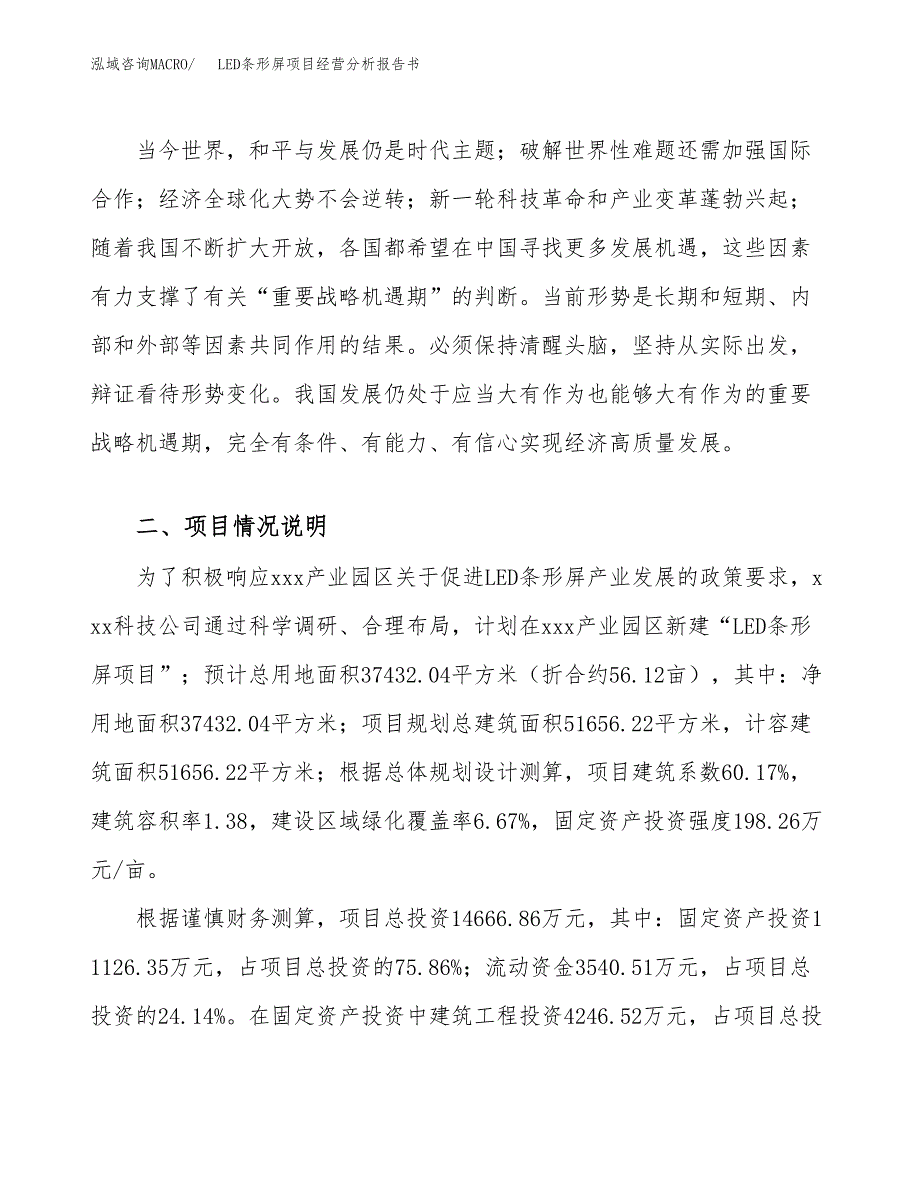 泓域咨询MACRO/　　LED条形屏项目经营分析报告书

当今世界，和平与发展仍是时代主题；破解世界性难题还需加强国际合作；经济全球化大势不会逆转；新一轮科技革命和产业变革蓬勃兴起；随着我国不断扩大开放，各国都希望在中国寻找更多发展机遇，这些因素有力支撑了有关“重要战略机遇期”的判断。当前形势是长期和短期、内部和外部等因素共同作用的结果。必须保持清醒头脑，坚持从实际出发，辩证看待形势变化。我国发展仍处于应当大有作为也能够大有作为的重要战略机遇期，完全有条件、有能力、有信心实现经济高质量发展。

二、项目情况说明

为了积极响应xxx产业园区关于促进LED条形屏产业发展的政策要求，xxx科技公司通过科学调研、合理布局，计划在xxx产业园区新建“LED条形屏项目”；预计总用地面积37432.04平方米（折合约56.12亩），其中：净用地面积37432.04平方米；项目规划总建筑面积51656.22平方米，计容建筑面积51656.22平方米；根据总体规划设计测算，项目建筑系数60.17%，建筑容积率1.38，建设区域绿化覆盖率6.67%，固定资产投资强度198.26万元/亩。

根据谨慎财务测算，项目总投资14666.86万元，其中：固定资产投资11126.35万元，占项目总投资的75.86%；流动资金3540.51万元，占项目总投资的24.14%。在固定资产投资中建筑工程投资4246.52万元，占项目总投